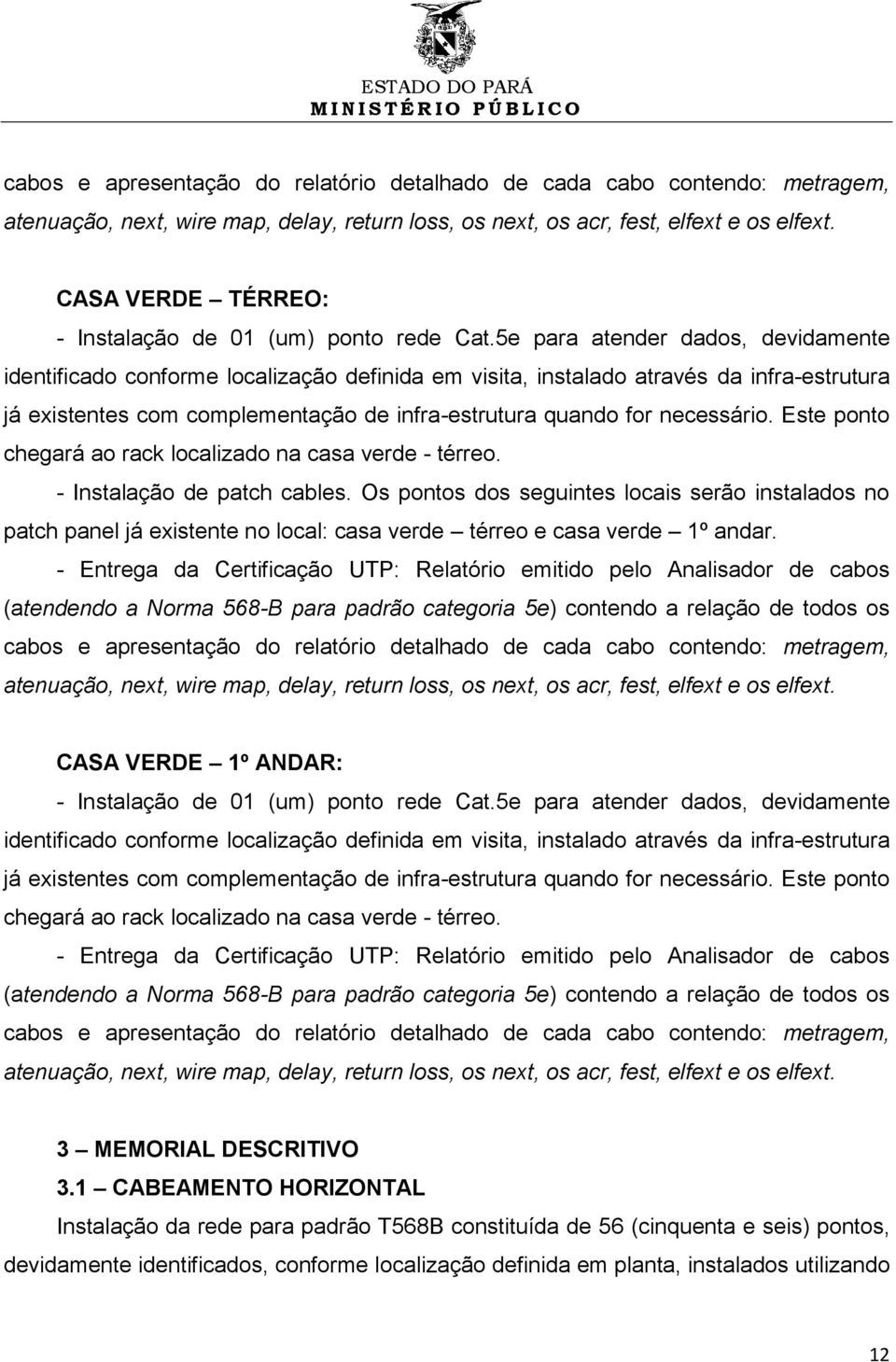 ESTADO DO PARÁ
MINISTÉRIO PÚBLICO

cabos e apresentação do relatório detalhado de cada cabo contendo: metragem, atenuação, next, wire map, delay, return loss, os next, os acr, fest, elfext e os elfext.

CASA VERDE – TÉRREO:
- Instalação de 01 (um) ponto rede Cat.5e para atender dados, devidamente identificado conforme localização definida em visita, instalado através da infra-estrutura já existentes com complementação de infra-estrutura quando for necessário. Este ponto chegará ao rack localizado na casa verde - térreo.
- Instalação de patch cables. Os pontos dos seguintes locais serão instalados no patch panel já existente no local: casa verde – térreo e casa verde – 1º andar.
- Entrega da Certificação UTP: Relatório emitido pelo Analisador de cabos (atendendo a Norma 568-B para padrão categoria 5e) contendo a relação de todos os cabos e apresentação do relatório detalhado de cada cabo contendo: metragem, atenuação, next, wire map, delay, return loss, os next, os acr, fest, elfext e os elfext.

CASA VERDE – 1º ANDAR:
- Instalação de 01 (um) ponto rede Cat.5e para atender dados, devidamente identificado conforme localização definida em visita, instalado através da infra-estrutura já existentes com complementação de infra-estrutura quando for necessário. Este ponto chegará ao rack localizado na casa verde - térreo.
- Entrega da Certificação UTP: Relatório emitido pelo Analisador de cabos (atendendo a Norma 568-B para padrão categoria 5e) contendo a relação de todos os cabos e apresentação do relatório detalhado de cada cabo contendo: metragem, atenuação, next, wire map, delay, return loss, os next, os acr, fest, elfext e os elfext.

3 – MEMORIAL DESCRITIVO
3.1 – CABEAMENTO HORIZONTAL
Instalação da rede para padrão T568B constituída de 56 (cinquenta e seis) pontos, devidamente identificados, conforme localização definida em planta, instalados utilizando

12